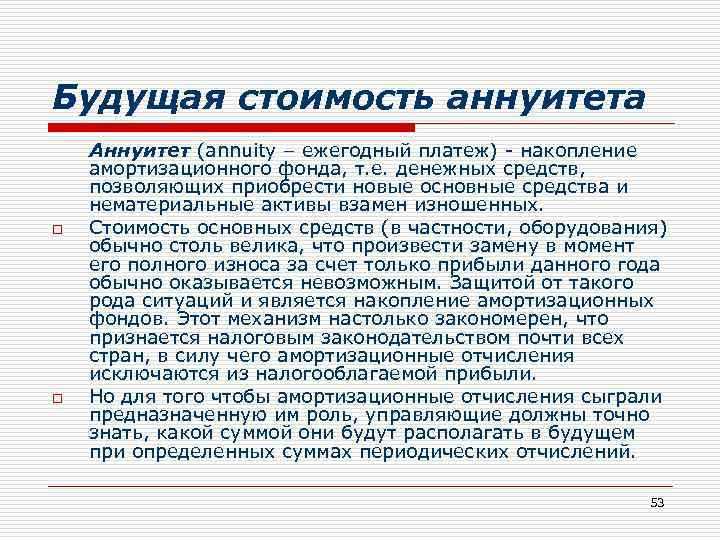 Будущая стоимость аннуитета

Аннуитет (annuity – ежегодный платеж) - накопление амортизационного фонда, т.е. денежных средств, позволяющих приобрести новые основные средства и нематериальные активы взамен изношенных.

Стоимость основных средств (в частности, оборудования) обычно столь велика, что произвести замену в момент его полного износа за счет только прибыли данного года обычно оказывается невозможным. Защитой от такого рода ситуаций и является накопление амортизационных фондов. Этот механизм настолько закономерен, что признается налоговым законодательством почти всех стран, в силу чего амортизационные отчисления исключаются из налогооблагаемой прибыли.

Но для того чтобы амортизационные отчисления сыграли предназначенную им роль, управляющие должны точно знать, какой суммой они будут располагать в будущем при определенных суммах периодических отчислений.

53